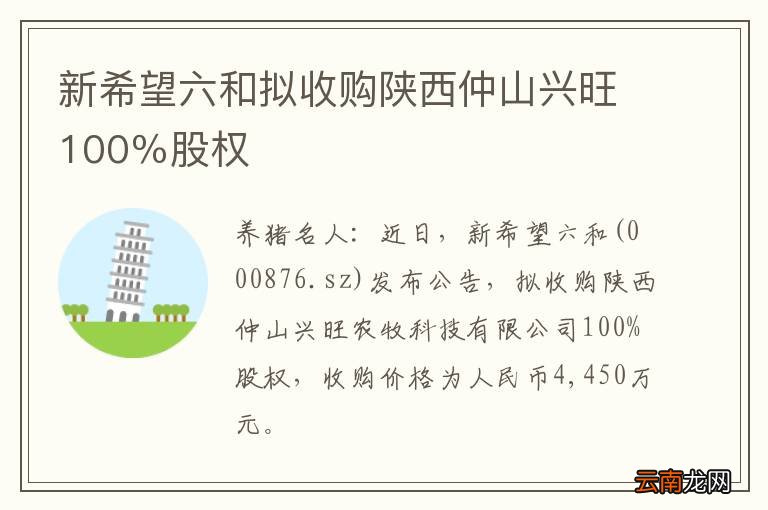 新希望六和拟收购陕西仲山兴旺100%股权

养猪名人：近日，新希望六和(000876.sz)发布公告，拟收购陕西仲山兴旺农牧科技有限公司100%股权，收购价格为人民币4,450万元。

云南龙网